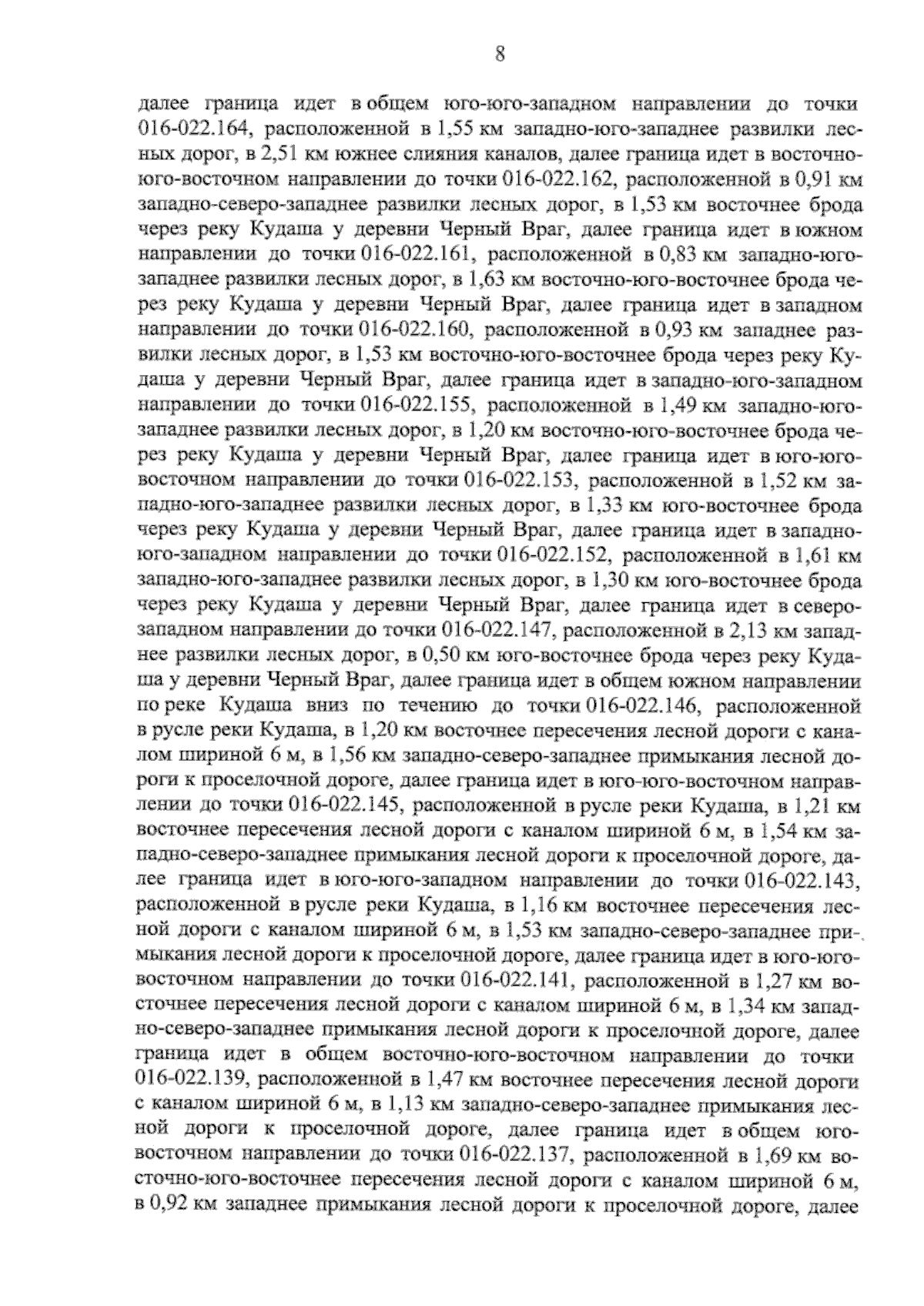 8

далее граница идет в общем юго-юго-западном направлении до точки 016-022.164, расположенной в 1,55 км западно-юго-западнее развилки лесных дорог, в 2,51 км южнее слияния каналов, далее граница идет в восточно-юго-восточном направлении до точки 016-022.162, расположенной в 0,91 км западно-северо-западнее развилки лесных дорог, в 1,53 км восточнее брода через реку Кудаша у деревни Черный Враг, далее граница идет в южном направлении до точки 016-022.161, расположенной в 0,83 км западно-юго-западнее развилки лесных дорог, в 1,63 км восточно-юго-восточнее брода через реку Кудаша у деревни Черный Враг, далее граница идет в западном направлении до точки 016-022.160, расположенной в 0,93 км западнее развилки лесных дорог, в 1,53 км восточно-юго-восточнее брода через реку Кудаша у деревни Черный Враг, далее граница идет в западно-юго-западном направлении до точки 016-022.155, расположенной в 1,49 км западно-юго-западнее развилки лесных дорог, в 1,20 км восточно-юго-восточнее брода через реку Кудаша у деревни Черный Враг, далее граница идет в юго-юго-восточном направлении до точки 016-022.153, расположенной в 1,52 км западно-юго-западнее развилки лесных дорог, в 1,33 км юго-восточнее брода через реку Кудаша у деревни Черный Враг, далее граница идет в западно-юго-западном направлении до точки 016-022.152, расположенной в 1,61 км западно-юго-западнее развилки лесных дорог, в 1,30 км юго-восточнее брода через реку Кудаша у деревни Черный Враг, далее граница идет в северо-западном направлении до точки 016-022.147, расположенной в 2,13 км западнее развилки лесных дорог, в 0,50 км юго-восточнее брода через реку Кудаша у деревни Черный Враг, далее граница идет в общем южном направлении по реке Кудаша вниз по течению до точки 016-022.146, расположенной в русле реки Кудаша, в 1,20 км восточнее пересечения лесной дороги с каналом шириной 6 м, в 1,56 км западно-северо-западнее примыкания лесной дороги к проселочной дороге, далее граница идет в юго-юго-восточном направлении до точки 016-022.145, расположенной в русле реки Кудаша, в 1,21 км восточнее пересечения лесной дороги с каналом шириной 6 м, в 1,54 км западно-северо-западнее примыкания лесной дороги к проселочной дороге, далее граница идет в юго-юго-западном направлении до точки 016-022.143, расположенной в русле реки Кудаша, в 1,16 км восточнее пересечения лесной дороги с каналом шириной 6 м, в 1,53 км западно-северо-западнее примыкания лесной дороги к проселочной дороге, далее граница идет в юго-юго-восточном направлении до точки 016-022.141, расположенной в 1,27 км восточнее пересечения лесной дороги с каналом шириной 6 м, в 1,34 км западно-северо-западнее примыкания лесной дороги к проселочной дороге, далее граница идет в общем восточно-юго-восточном направлении до точки 016-022.139, расположенной в 1,47 км восточнее пересечения лесной дороги с каналом шириной 6 м, в 1,13 км западно-северо-западнее примыкания лесной дороги к проселочной дороге, далее граница идет в общем юго-восточном направлении до точки 016-022.137, расположенной в 1,69 км восточно-юго-восточнее пересечения лесной дороги с каналом шириной 6 м, в 0,92 км западнее примыкания лесной дороги к проселочной дороге, далее